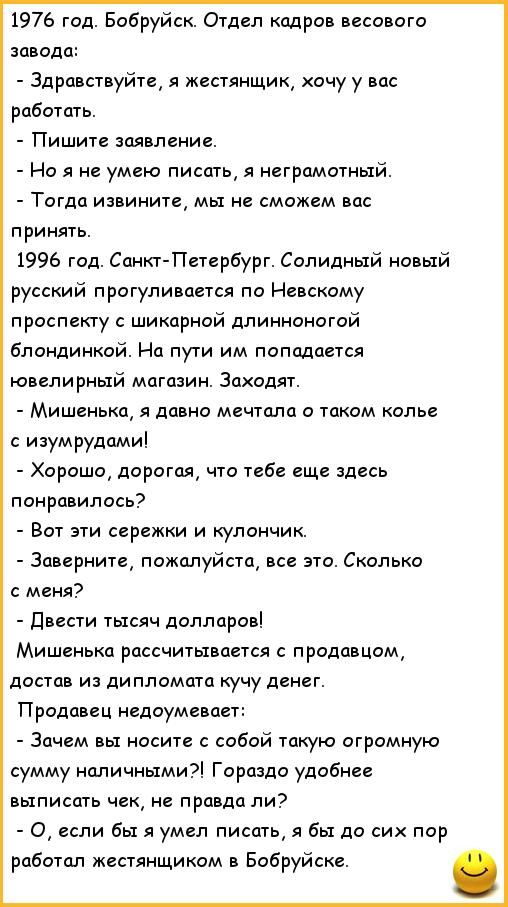 1976 год. Бобруйск. Отдел кадров весового завода:
- Здравствуйте, я жестянщик, хочу у вас работать.
- Пишите заявление.
- Но я не умею писать, я неграмотный.
- Тогда извините, мы не сможем вас принять.
1996 год. Санкт-Петербург. Солидный новый русский прогуливается по Невскому проспекту с шикарной длинноногой блондинкой. На пути им попадается ювелирный магазин. Заходят.
- Мишенька, я давно мечтала о таком колье с изумрудами!
- Хорошо, дорогая, что тебе еще здесь понравилось?
- Вот эти сережки и кулончик.
- Заверните, пожалуйста, все это. Сколько с меня?
- Двести тысяч долларов!
Мишенька рассчитывается с продавцом, достав из дипломата кучу денег.
Продавец недоумевает:
- Зачем вы носите с собой такую огромную сумму наличными?! Гораздо удобнее выписать чек, не правда ли?
- О, если бы я умел писать, я бы до сих пор работал жестянщиком в Бобруйске.